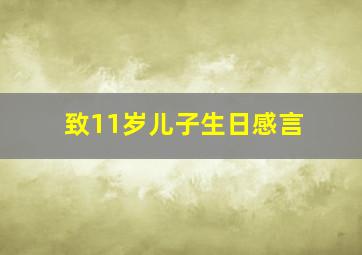 致11岁儿子生日感言